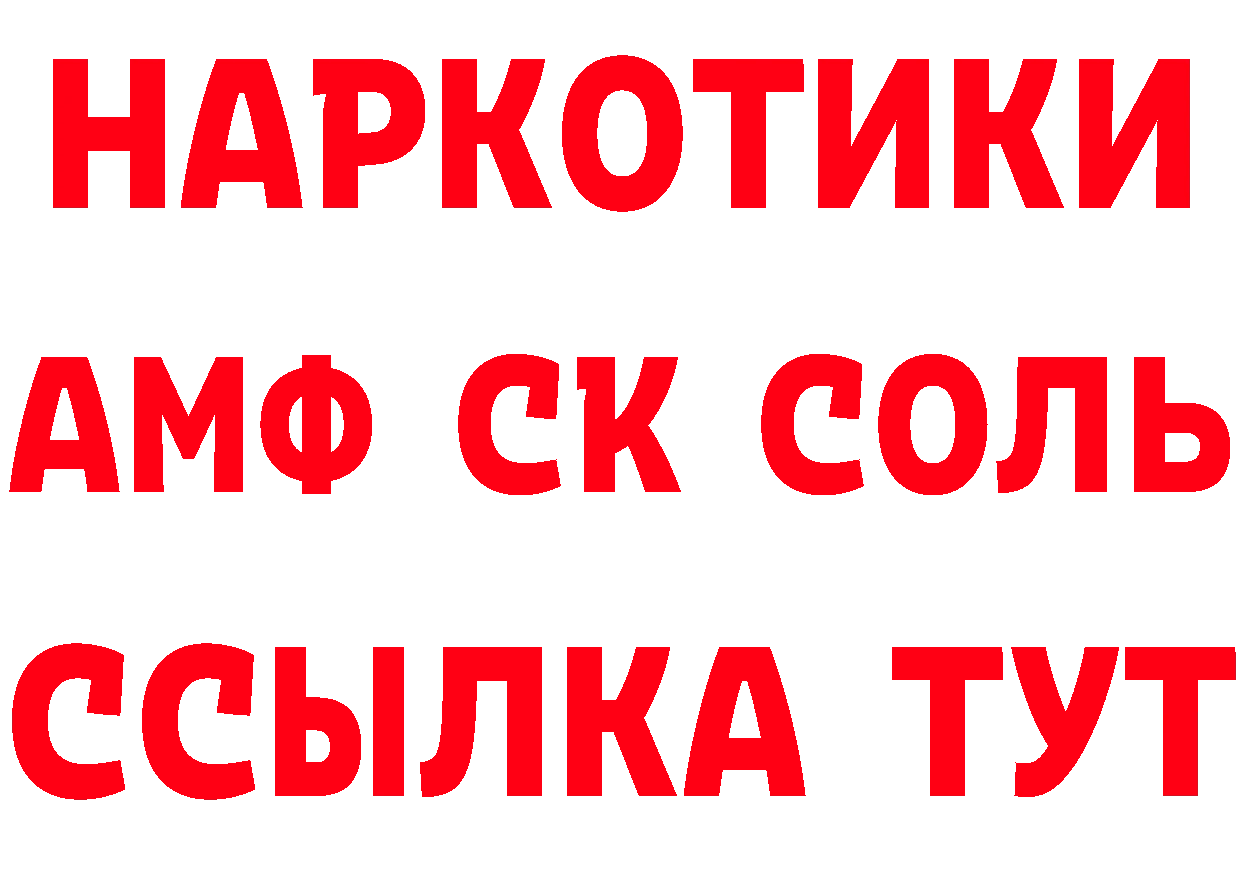 НАРКОТИКИ

АМФ СК СОЛЬ

ССЫЛКА ТУТ